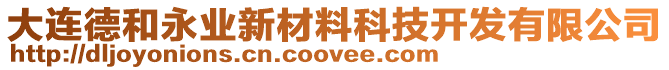 大连德和永业新材料科技开发有限公司
http://dljoyonions.cn.coovee.com